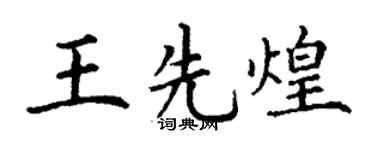 王先煌

词典网